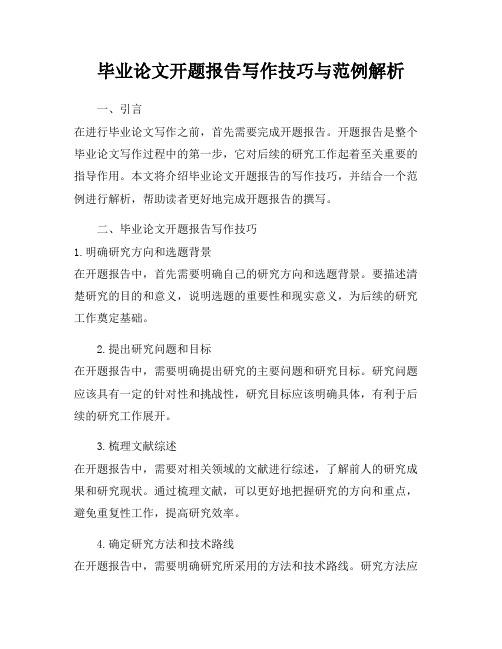 毕业论文开题报告写作技巧与范例解析

一、引言

在进行毕业论文写作之前，首先需要完成开题报告。开题报告是整个毕业论文写作过程中的第一步，它对后续的研究工作起着至关重要的指导作用。本文将介绍毕业论文开题报告的写作技巧，并结合一个范例进行解析，帮助读者更好地完成开题报告的撰写。

二、毕业论文开题报告写作技巧

1. 明确研究方向和选题背景

在开题报告中，首先需要明确自己的研究方向和选题背景。要描述清楚研究的目的和意义，说明选题的重要性和现实意义，为后续的研究工作奠定基础。

2. 提出研究问题和目标

在开题报告中，需要明确提出研究的主要问题和研究目标。研究问题应该具有一定的针对性和挑战性，研究目标应该明确具体，有利于后续的研究工作展开。

3. 梳理文献综述

在开题报告中，需要对相关领域的文献进行综述，了解前人的研究成果和研究现状。通过梳理文献，可以更好地把握研究的方向和重点，避免重复性工作，提高研究效率。

4. 确定研究方法和技术路线

在开题报告中，需要明确研究所采用的方法和技术路线。研究方法应